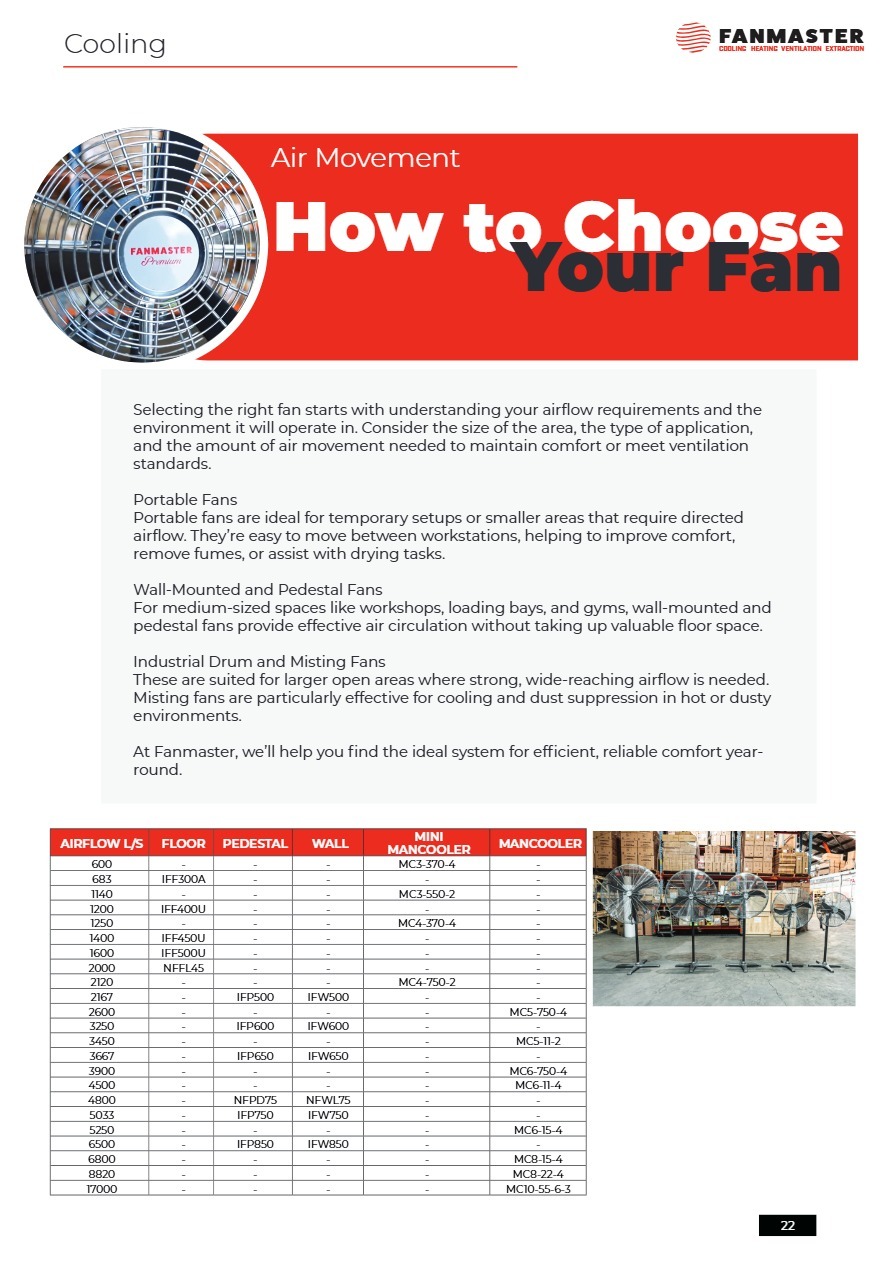 Cooling

FANMASTER
COOLING HEATING VENTILATION EXTRACTION

FANMASTER
Premium

Air Movement

How to Choose Your Fan

Selecting the right fan starts with understanding your airflow requirements and the environment it will operate in. Consider the size of the area, the type of application, and the amount of air movement needed to maintain comfort or meet ventilation standards.

Portable Fans
Portable fans are ideal for temporary setups or smaller areas that require directed airflow. They're easy to move between workstations, helping to improve comfort, remove fumes, or assist with drying tasks.

Wall-Mounted and Pedestal Fans
For medium-sized spaces like workshops, loading bays, and gyms, wall-mounted and pedestal fans provide effective air circulation without taking up valuable floor space.

Industrial Drum and Misting Fans
These are suited for larger open areas where strong, wide-reaching airflow is needed. Misting fans are particularly effective for cooling and dust suppression in hot or dusty environments.

At Fanmaster, we'll help you find the ideal system for efficient, reliable comfort year-round.

| AIRFLOW L/S | FLOOR | PEDESTAL | WALL | MINI MANCOOLER | MANCOOLER |
|---|---|---|---|---|---|
| 600 | - | - | - | MC3-370-4 | - |
| 683 | IFF300A | - | - | - | - |
| 1140 | - | - | - | MC3-550-2 | - |
| 1200 | IFF400U | - | - | - | - |
| 1250 | - | - | - | MC4-370-4 | - |
| 1400 | IFF450U | - | - | - | - |
| 1600 | IFF500U | - | - | - | - |
| 2000 | NFFL45 | - | - | - | - |
| 2120 | - | - | - | MC4-750-2 | - |
| 2167 | - | IFP500 | IFW500 | - | - |
| 2600 | - | - | - | - | MC5-750-4 |
| 3250 | - | IFP600 | IFW600 | - | - |
| 3450 | - | - | - | - | MC5-11-2 |
| 3667 | - | IFP650 | IFW650 | - | - |
| 3900 | - | - | - | - | MC6-750-4 |
| 4500 | - | - | - | - | MC6-11-4 |
| 4800 | - | NFPD75 | NFWL75 | - | - |
| 5033 | - | IFP750 | IFW750 | - | - |
| 5250 | - | - | - | - | MC6-15-4 |
| 6500 | - | IFP850 | IFW850 | - | - |
| 6800 | - | - | - | - | MC8-15-4 |
| 8820 | - | - | - | - | MC8-22-4 |
| 17000 | - | - | - | - | MC10-55-6-3 |

22